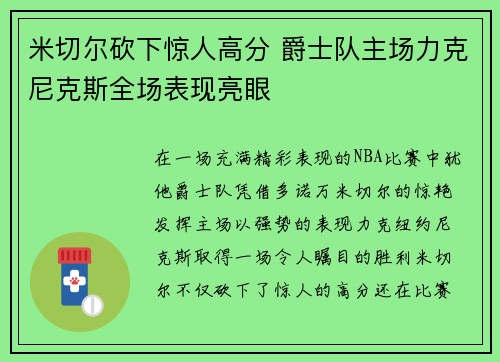 米切尔砍下惊人高分 爵士队主场力克尼克斯全场表现亮眼

在一场充满精彩表现的NBA比赛中犹他爵士队凭借多诺万米切尔的惊艳发挥主场以强势的表现力克纽约尼克斯取得一场令人瞩目的胜利米切尔不仅砍下了惊人的高分还在比赛